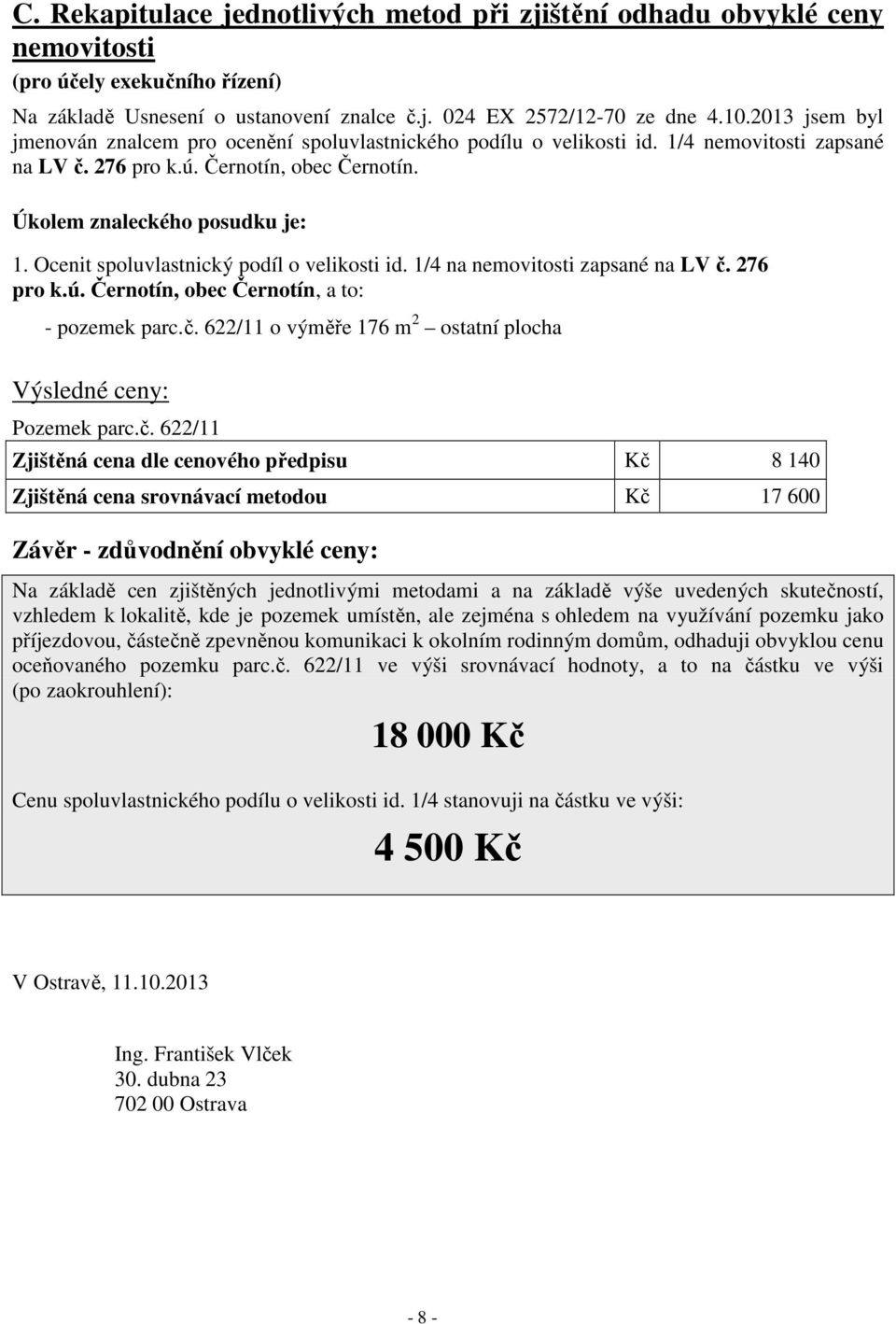 C. Rekapitulace jednotlivých metod při zjištění odhadu obvyklé ceny nemovitosti
(pro účely exekučního řízení)

Na základě Usnesení o ustanovení znalce č.j. 024 EX 2572/12-70 ze dne 4.10.2013 jsem byl jmenován znalcem pro ocenění spoluvlastnického podílu o velikosti id. 1/4 nemovitosti zapsané na LV č. 276 pro k.ú. Černotín, obec Černotín.

Úkolem znaleckého posudku je:

1. Ocenit spoluvlastnický podíl o velikosti id. 1/4 na nemovitosti zapsané na LV č. 276 pro k.ú. Černotín, obec Černotín, a to:

- pozemek parc.č. 622/11 o výměře 176 $m^2$ – ostatní plocha

Výsledné ceny:

Pozemek parc.č. 622/11

| Zjištěná cena dle cenového předpisu | Kč | 8 140 |
|---|---|---|
| Zjištěná cena srovnávací metodou | Kč | 17 600 |

Závěr - zdůvodnění obvyklé ceny:

Na základě cen zjištěných jednotlivými metodami a na základě výše uvedených skutečností, vzhledem k lokalitě, kde je pozemek umístěn, ale zejména s ohledem na využívání pozemku jako příjezdovou, částečně zpevněnou komunikaci k okolním rodinným domům, odhaduji obvyklou cenu oceňovaného pozemku parc.č. 622/11 ve výši srovnávací hodnoty, a to na částku ve výši (po zaokrouhlení):

18 000 Kč

Cenu spoluvlastnického podílu o velikosti id. 1/4 stanovuji na částku ve výši:

4 500 Kč

V Ostravě, 11.10.2013

Ing. František Vlček
30. dubna 23
702 00 Ostrava

- 8 -